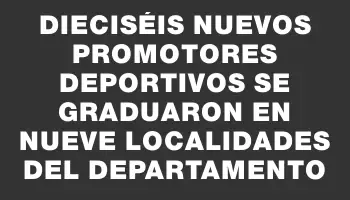 DIECISÉIS NUEVOS PROMOTORES DEPORTIVOS SE GRADUARON EN NUEVE LOCALIDADES DEL DEPARTAMENTO